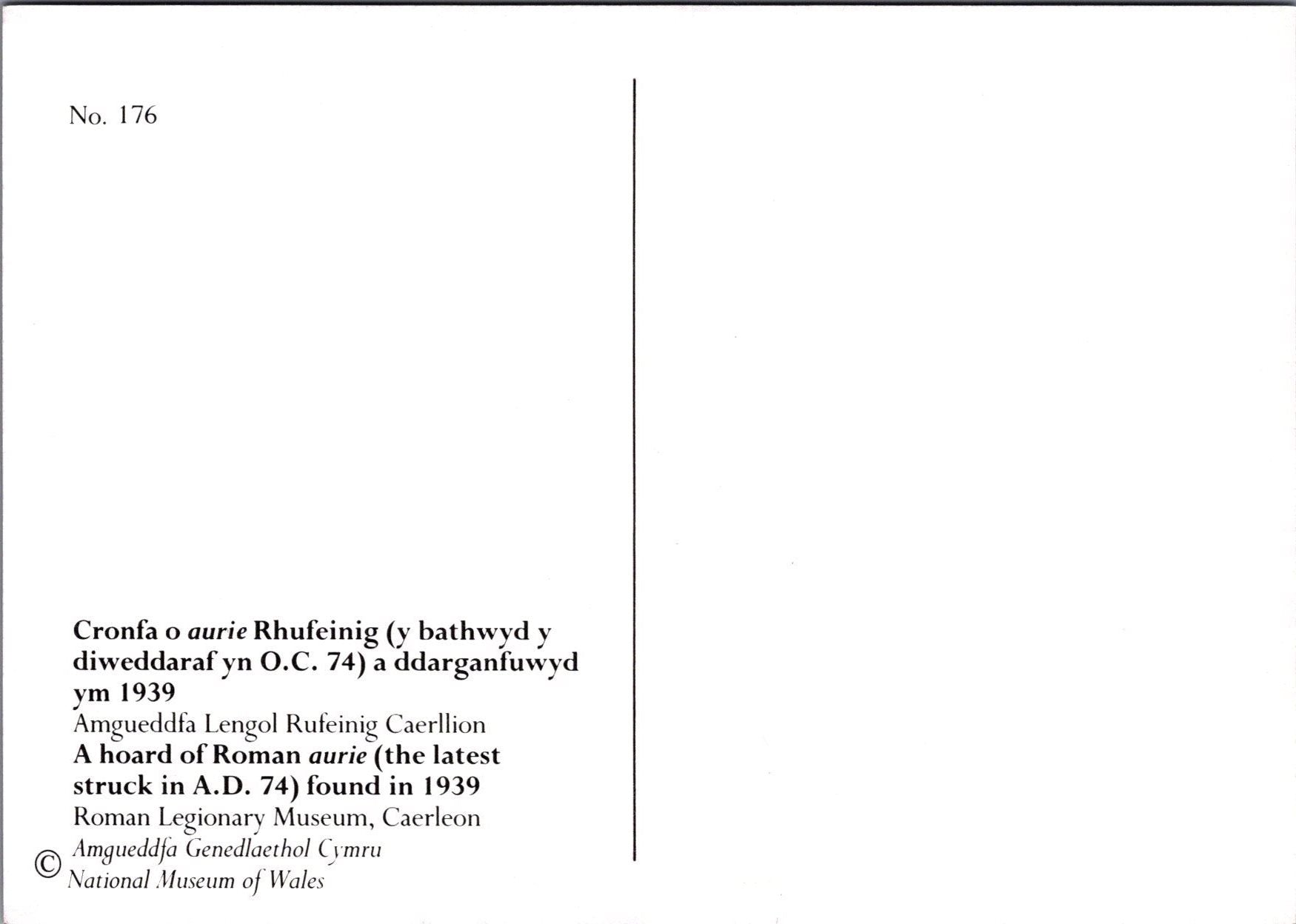 No. 176

Cronfa o aurie Rhufeinig (y bathwyd y diweddaraf yn O.C. 74) a ddarganfuwyd ym 1939

Amgueddfa Lengol Rufeinig Caerllion

A hoard of Roman aurie (the latest struck in A.D. 74) found in 1939

Roman Legionary Museum, Caerleon

© Amgueddfa Genedlaethol Cymru
National Museum of Wales